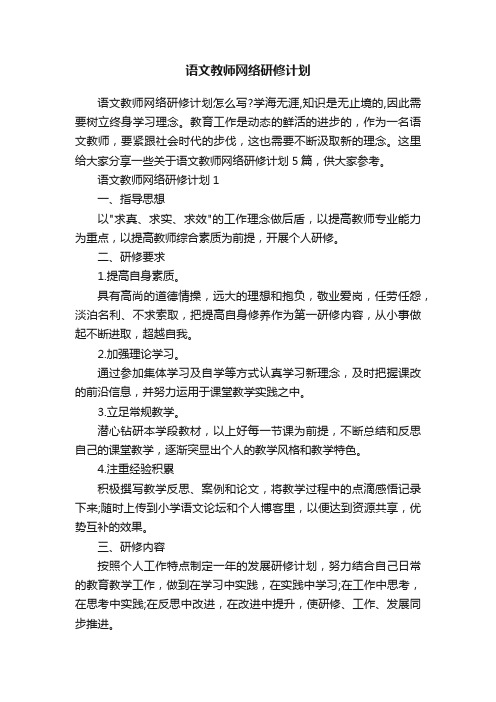 语文教师网络研修计划

语文教师网络研修计划怎么写?学海无涯,知识是无止境的,因此需要树立终身学习理念。教育工作是动态的鲜活的进步的，作为一名语文教师，要紧跟社会时代的步伐，这也需要不断汲取新的理念。这里给大家分享一些关于语文教师网络研修计划 5 篇，供大家参考。

语文教师网络研修计划 1

一、指导思想

以"求真、求实、求效"的工作理念做后盾，以提高教师专业能力为重点，以提高教师综合素质为前提，开展个人研修。

二、研修要求

1.提高自身素质。

具有高尚的道德情操，远大的理想和抱负，敬业爱岗，任劳任怨，淡泊名利、不求索取，把提高自身修养作为第一研修内容，从小事做起不断进取，超越自我。

2.加强理论学习。

通过参加集体学习及自学等方式认真学习新理念，及时把握课改的前沿信息，并努力运用于课堂教学实践之中。

3.立足常规教学。

潜心钻研本学段教材，以上好每一节课为前提，不断总结和反思自己的课堂教学，逐渐突显出个人的教学风格和教学特色。

4.注重经验积累

积极撰写教学反思、案例和论文，将教学过程中的点滴感悟记录下来;随时上传到小学语文论坛和个人博客里，以便达到资源共享，优势互补的效果。

三、研修内容

按照个人工作特点制定一年的发展研修计划，努力结合自己日常的教育教学工作，做到在学习中实践，在实践中学习;在工作中思考，在思考中实践;在反思中改进，在改进中提升，使研修、工作、发展同步推进。